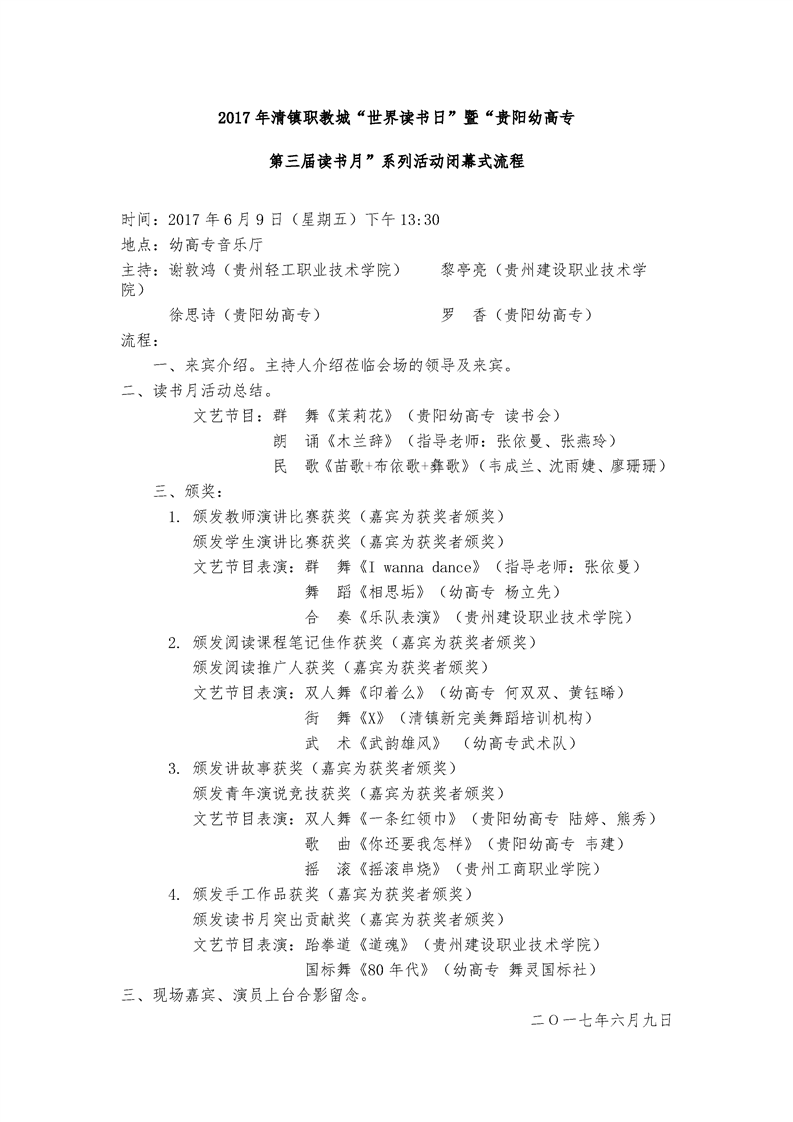 2017 年清镇职教城“世界读书日”暨“贵阳幼高专

第三届读书月”系列活动闭幕式流程

时间：2017 年 6 月 9 日（星期五）下午 13:30
地点：幼高专音乐厅
主持：谢敦鸿（贵州轻工职业技术学院）　　黎亭亮（贵州建设职业技术学院）
　　徐思诗（贵阳幼高专）　　罗　香（贵阳幼高专）
流程：
一、来宾介绍。主持人介绍莅临会场的领导及来宾。
二、读书月活动总结。
文艺节目：群　舞《茉莉花》（贵阳幼高专 读书会）
朗　诵《木兰辞》（指导老师：张依曼、张燕玲）
民　歌《苗歌+布依歌+彝歌》（韦成兰、沈雨婕、廖珊珊）
三、颁奖：
1. 颁发教师演讲比赛获奖（嘉宾为获奖者颁奖）
颁发学生演讲比赛获奖（嘉宾为获奖者颁奖）
文艺节目表演：群　舞《I wanna dance》（指导老师：张依曼）
舞　蹈《相思垢》（幼高专 杨立先）
合　奏《乐队表演》（贵州建设职业技术学院）
2. 颁发阅读课程笔记佳作获奖（嘉宾为获奖者颁奖）
颁发阅读推广人获奖（嘉宾为获奖者颁奖）
文艺节目表演：双人舞《印着么》（幼高专 何双双、黄钰晞）
街　舞《X》（清镇新完美舞蹈培训机构）
武　术《武韵雄风》（幼高专武术队）
3. 颁发讲故事获奖（嘉宾为获奖者颁奖）
颁发青年演说竞技获奖（嘉宾为获奖者颁奖）
文艺节目表演：双人舞《一条红领巾》（贵阳幼高专 陆婷、熊秀）
歌　曲《你还要我怎样》（贵阳幼高专 韦建）
摇　滚《摇滚串烧》（贵州工商职业学院）
4. 颁发手工作品获奖（嘉宾为获奖者颁奖）
颁发读书月突出贡献奖（嘉宾为获奖者颁奖）
文艺节目表演：跆拳道《道魂》（贵州建设职业技术学院）
国标舞《80 年代》（幼高专 舞灵国标社）
三、现场嘉宾、演员上台合影留念。
二〇一七年六月九日